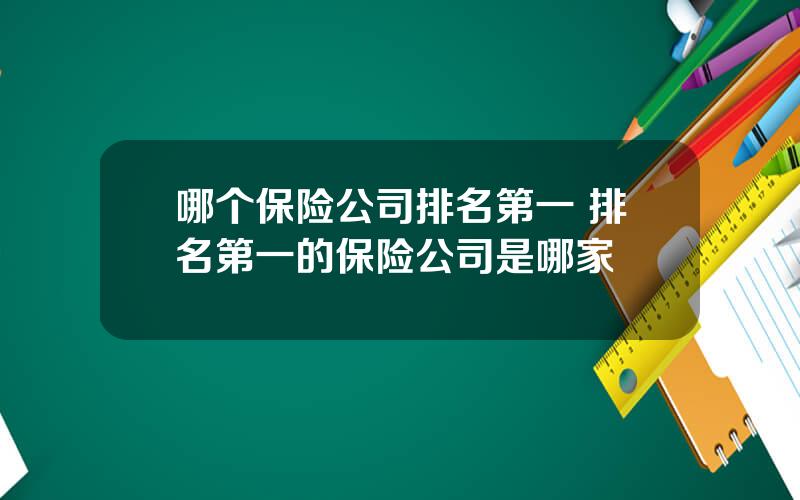 哪个保险公司排名第一 排名第一的保险公司是哪家